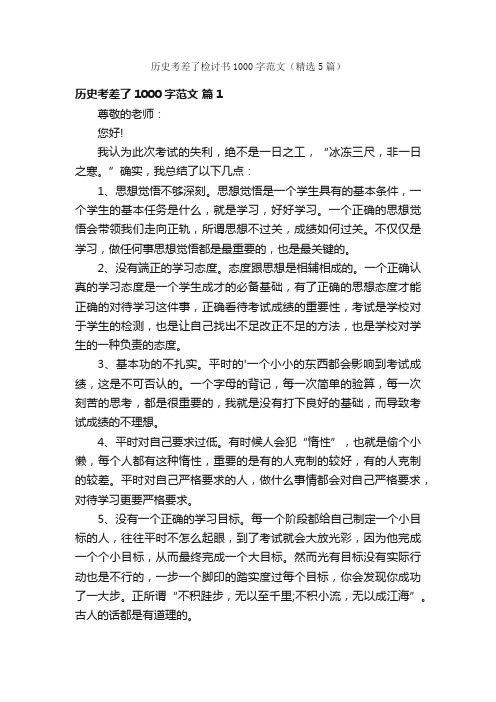 历史考差了检讨书1000字范文（精选5篇）

历史考差了1000字范文 篇1

尊敬的老师：

您好!

我认为此次考试的失利，绝不是一日之工，“冰冻三尺，非一日之寒。”确实，我总结了以下几点：

1、思想觉悟不够深刻。思想觉悟是一个学生具有的基本条件，一个学生的基本任务是什么，就是学习，好好学习。一个正确的思想觉悟会带领我们走向正轨，所谓思想不过关，成绩如何过关。不仅仅是学习，做任何事思想觉悟都是最重要的，也是最关键的。

2、没有端正的学习态度。态度跟思想是相辅相成的。一个正确认真的学习态度是一个学生成才的必备基础，有了正确的思想态度才能正确的对待学习这件事，正确看待考试成绩的重要性，考试是学校对于学生的检测，也是让自己找出不足改正不足的方法，也是学校对学生的一种负责的态度。

3、基本功的不扎实。平时的'一个小小的东西都会影响到考试成绩，这是不可否认的。一个字母的背记，每一次简单的验算，每一次刻苦的思考，都是很重要的，我就是没有打下良好的基础，而导致考试成绩的不理想。

4、平时对自己要求过低。有时候人会犯“惰性”，也就是偷个小懒，每个人都有这种惰性，重要的是有的人克制的较好，有的人克制的较差。平时对自己严格要求的人，做什么事情都会对自己严格要求，对待学习更要严格要求。

5、没有一个正确的学习目标。每一个阶段都给自己制定一个小目标的人，往往平时不怎么起眼，到了考试就会大放光彩，因为他完成一个个小目标，从而最终完成一个大目标。然而光有目标没有实际行动也是不行的，一步一个脚印的踏实度过每个目标，你会发现你成功了一大步。正所谓“不积跬步，无以至千里;不积小流，无以成江海”。古人的话都是有道理的。